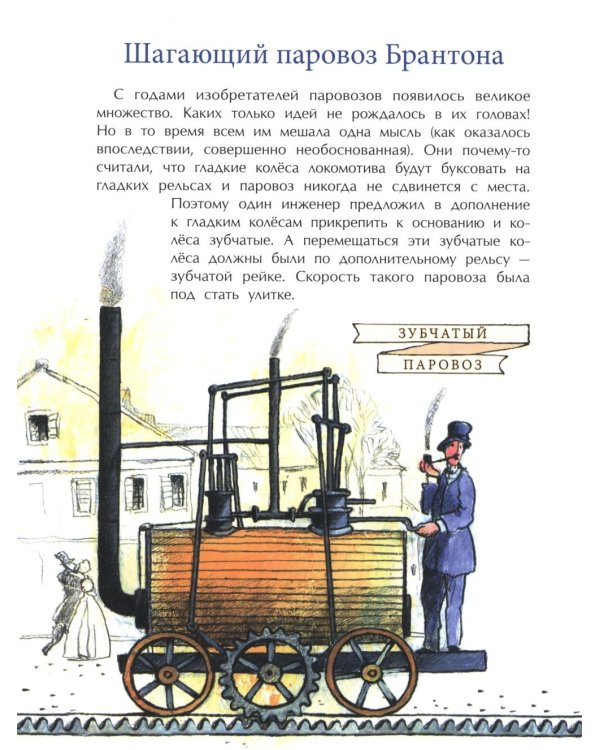 Шагающий паровоз Брантона

С годами изобретателей паровозов появилось великое множество. Каких только идей не рождалось в их головах! Но в то время всем им мешала одна мысль (как оказалось впоследствии, совершенно необоснованная). Они почему-то считали, что гладкие колёса локомотива будут буксовать на гладких рельсах и паровоз никогда не сдвинется с места. Поэтому один инженер предложил в дополнение к гладким колёсам прикрепить к основанию и колёса зубчатые. А перемещаться эти зубчатые колёса должны были по дополнительному рельсу — зубчатой рейке. Скорость такого паровоза была под стать улитке.

ЗУБЧАТЫЙ
ПАРОВОЗ